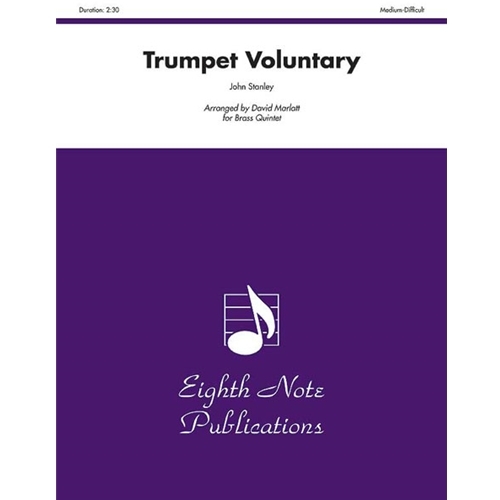 Duration: 2:30

Medium-Difficult

Trumpet Voluntary

John Stanley

Arranged by David Marlatt
for Brass Quintet

Eighth Note
Publications